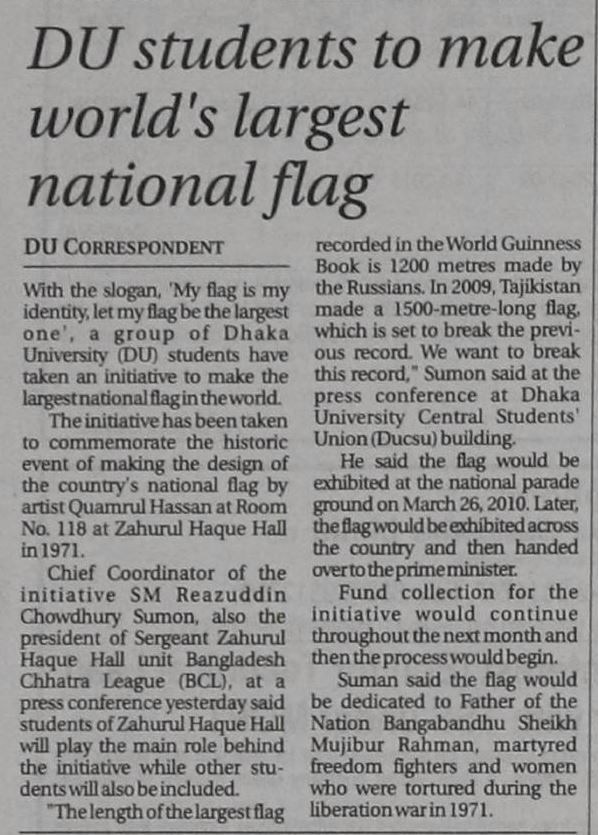 DU students to make world's largest national flag

DU CORRESPONDENT

With the slogan, 'My flag is my identity, let my flag be the largest one', a group of Dhaka University (DU) students have taken an initiative to make the largest national flag in the world.

The initiative has been taken to commemorate the historic event of making the design of the country's national flag by artist Quamrul Hassan at Room No. 118 at Zahurul Haque Hall in 1971.

Chief Coordinator of the initiative SM Reazuddin Chowdhury Sumon, also the president of Sergeant Zahurul Haque Hall unit Bangladesh Chhatra League (BCL), at a press conference yesterday said students of Zahurul Haque Hall will play the main role behind the initiative while other students will also be included.

"The length of the largest flag recorded in the World Guinness Book is 1200 metres made by the Russians. In 2009, Tajikistan made a 1500-metre-long flag, which is set to break the previous record. We want to break this record," Sumon said at the press conference at Dhaka University Central Students' Union (Ducsu) building.

He said the flag would be exhibited at the national parade ground on March 26, 2010. Later, the flag would be exhibited across the country and then handed over to the prime minister.

Fund collection for the initiative would continue throughout the next month and then the process would begin.

Suman said the flag would be dedicated to Father of the Nation Bangabandhu Sheikh Mujibur Rahman, martyred freedom fighters and women who were tortured during the liberation war in 1971.